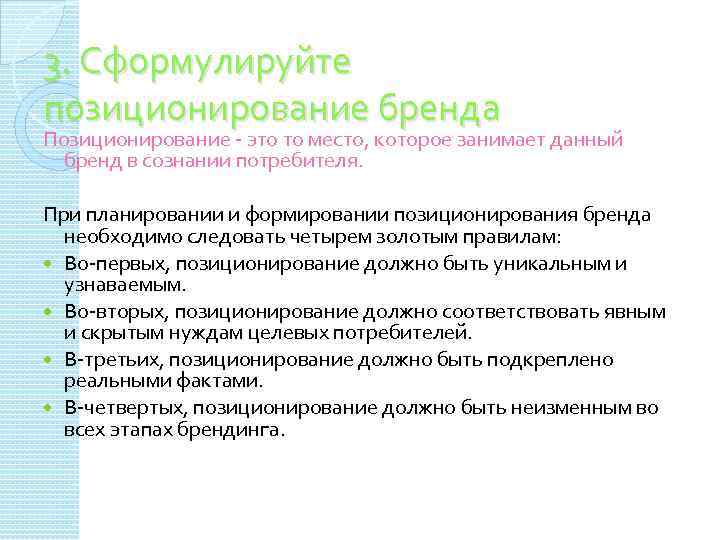 3. Сформулируйте позиционирование бренда

Позиционирование - это то место, которое занимает данный бренд в сознании потребителя.

При планировании и формировании позиционирования бренда необходимо следовать четырем золотым правилам:

• Во-первых, позиционирование должно быть уникальным и узнаваемым.
• Во-вторых, позиционирование должно соответствовать явным и скрытым нуждам целевых потребителей.
• В-третьих, позиционирование должно быть подкреплено реальными фактами.
• В-четвертых, позиционирование должно быть неизменным во всех этапах брендинга.